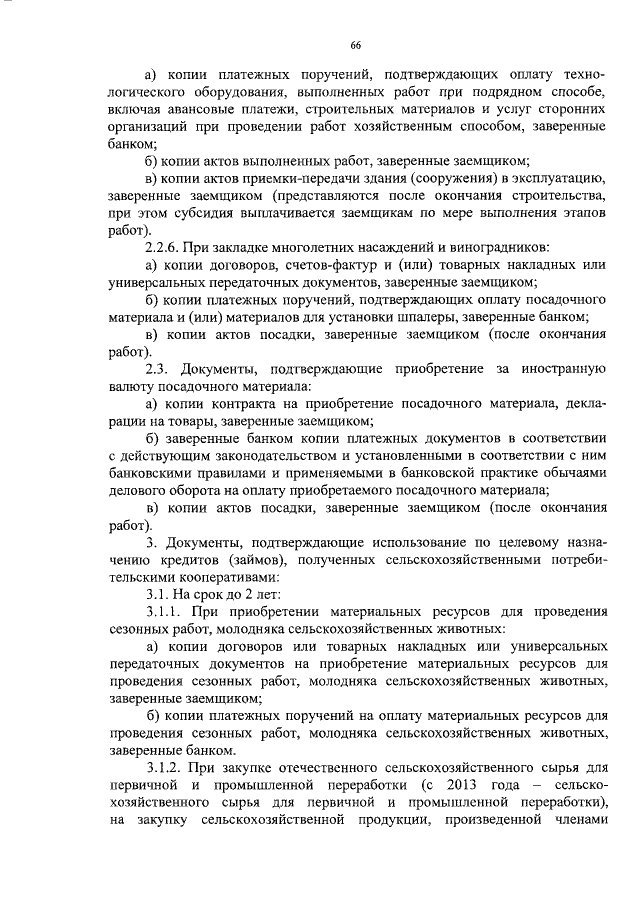 66

а) копии платежных поручений, подтверждающих оплату технологического оборудования, выполненных работ при подрядном способе, включая авансовые платежи, строительных материалов и услуг сторонних организаций при проведении работ хозяйственным способом, заверенные банком;

б) копии актов выполненных работ, заверенные заемщиком;

в) копии актов приемки-передачи здания (сооружения) в эксплуатацию, заверенные заемщиком (представляются после окончания строительства, при этом субсидия выплачивается заемщикам по мере выполнения этапов работ).

2.2.6. При закладке многолетних насаждений и виноградников:

а) копии договоров, счетов-фактур и (или) товарных накладных или универсальных передаточных документов, заверенные заемщиком;

б) копии платежных поручений, подтверждающих оплату посадочного материала и (или) материалов для установки шпалеры, заверенные банком;

в) копии актов посадки, заверенные заемщиком (после окончания работ).

2.3. Документы, подтверждающие приобретение за иностранную валюту посадочного материала:

а) копии контракта на приобретение посадочного материала, декларации на товары, заверенные заемщиком;

б) заверенные банком копии платежных документов в соответствии с действующим законодательством и установленными в соответствии с ним банковскими правилами и применяемыми в банковской практике обычаями делового оборота на оплату приобретаемого посадочного материала;

в) копии актов посадки, заверенные заемщиком (после окончания работ).

3. Документы, подтверждающие использование по целевому назначению кредитов (займов), полученных сельскохозяйственными потребительскими кооперативами:

3.1. На срок до 2 лет:

3.1.1. При приобретении материальных ресурсов для проведения сезонных работ, молодняка сельскохозяйственных животных:

а) копии договоров или товарных накладных или универсальных передаточных документов на приобретение материальных ресурсов для проведения сезонных работ, молодняка сельскохозяйственных животных, заверенные заемщиком;

б) копии платежных поручений на оплату материальных ресурсов для проведения сезонных работ, молодняка сельскохозяйственных животных, заверенные банком.

3.1.2. При закупке отечественного сельскохозяйственного сырья для первичной и промышленной переработки (с 2013 года – сельскохозяйственного сырья для первичной и промышленной переработки), на закупку сельскохозяйственной продукции, произведенной членами